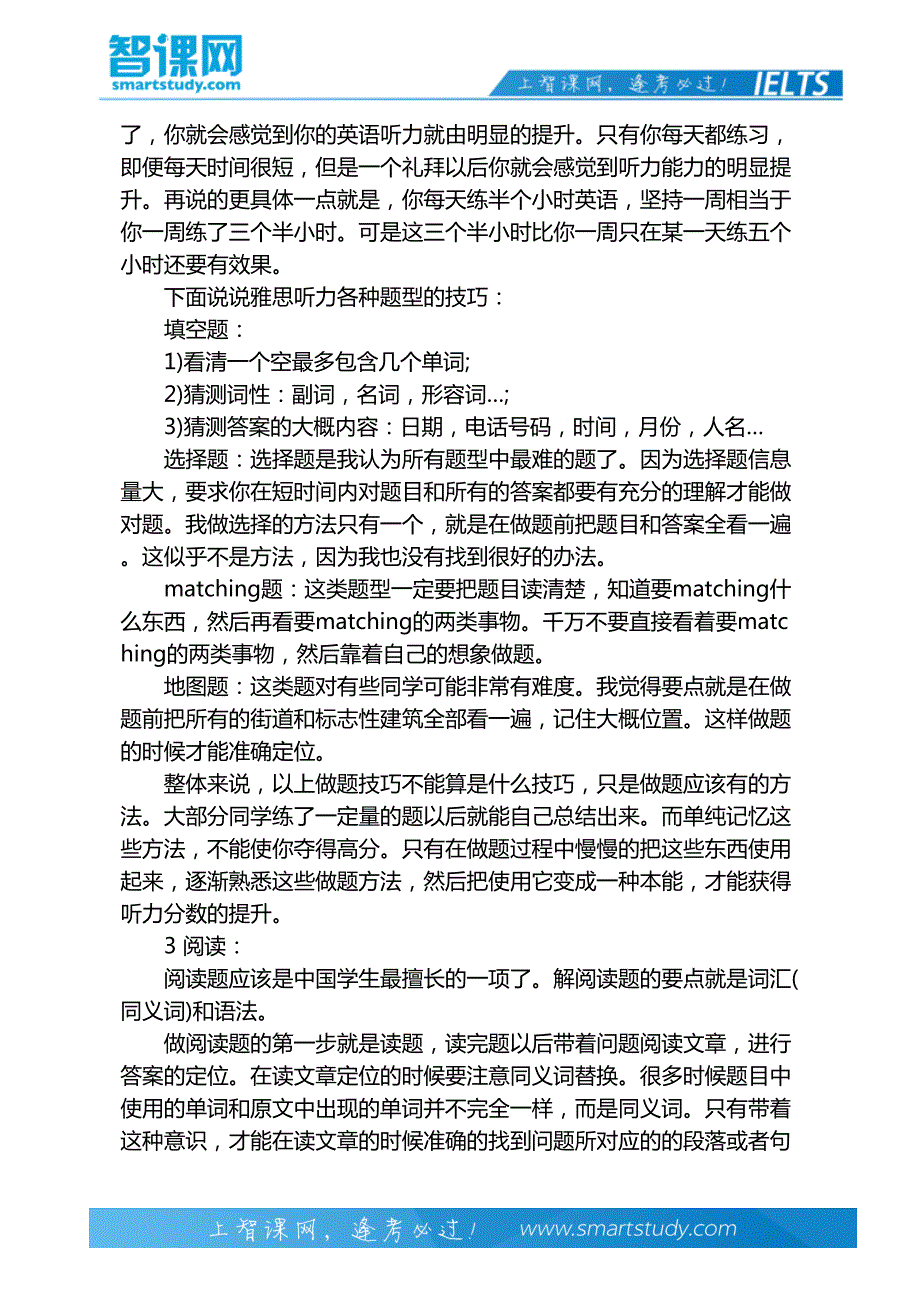 智课网
smartstudy.com
上智课网，逢考必过！ IELTS

了，你就会感觉到你的英语听力就由明显的提升。只有你每天都练习，即便每天时间很短，但是一个礼拜以后你就会感觉到听力能力的明显提升。再说的更具体一点就是，你每天练半个小时英语，坚持一周相当于你一周练了三个半小时。可是这三个半小时比你一周只在某一天练五个小时还要有效果。

下面说说雅思听力各种题型的技巧：

填空题：

1)看清一个空最多包含几个单词;

2)猜测词性：副词，名词，形容词…;

3)猜测答案的大概内容：日期，电话号码，时间，月份，人名…

选择题：选择题是我认为所有题型中最难的题了。因为选择题信息量大，要求你在短时间内对题目和所有的答案都要有充分的理解才能做对题。我做选择的方法只有一个，就是在做题前把题目和答案全看一遍。这似乎不是方法，因为我也没有找到很好的办法。

matching题：这类题型一定要把题目读清楚，知道要matching什么东西，然后再看要matching的两类事物。千万不要直接看着要matching的两类事物，然后靠着自己的想象做题。

地图题：这类题对有些同学可能非常有难度。我觉得要点就是在做题前把所有的街道和标志性建筑全部看一遍，记住大概位置。这样做题的时候才能准确定位。

整体来说，以上做题技巧不能算是什么技巧，只是做题应该有的方法。大部分同学练了一定量的题以后就能自己总结出来。而单纯记忆这些方法，不能使你夺得高分。只有在做题过程中慢慢的把这些东西使用起来，逐渐熟悉这些做题方法，然后把使用它变成一种本能，才能获得听力分数的提升。

3 阅读：

阅读题应该是中国学生最擅长的一项了。解阅读题的要点就是词汇(同义词)和语法。

做阅读题的第一步就是读题，读完题以后带着问题阅读文章，进行答案的定位。在读文章定位的时候要注意同义词替换。很多时候题目中使用的单词和原文中出现的单词并不完全一样，而是同义词。只有带着这种意识，才能在读文章的时候准确的找到问题所对应的的段落或者句

上智课网，逢考必过！ www.smartstudy.com